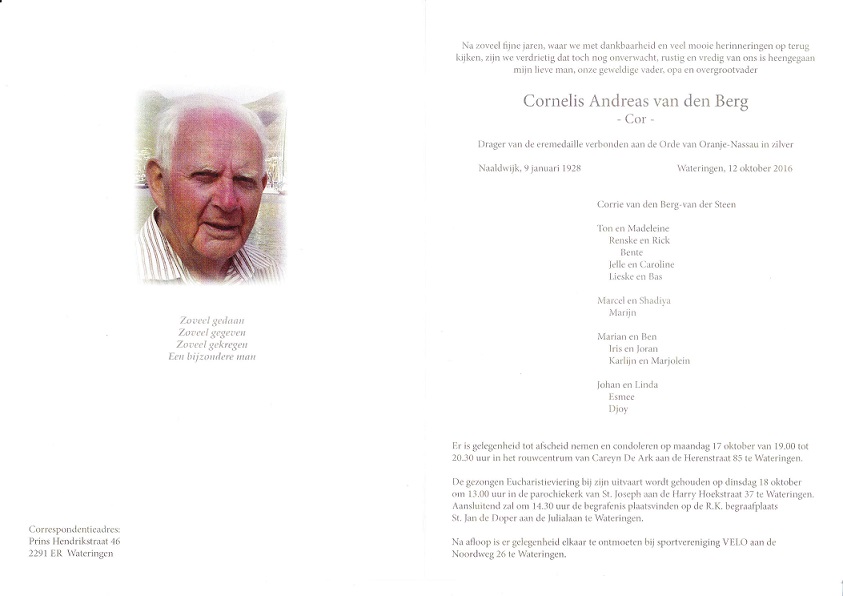 Zoveel gedaan
Zoveel gegeven
Zoveel gekregen
Een bijzondere man

Correspondentieadres:
Prins Hendrikstraat 46
2291 ER Wateringen

Na zoveel fijne jaren, waar we met dankbaarheid en veel mooie herinneringen op terug kijken, zijn we verdrietig dat toch nog onverwacht, rustig en vredig van ons is heengegaan mijn lieve man, onze geweldige vader, opa en overgrootvader

Cornelis Andreas van den Berg
- Cor -

Drager van de eremedaille verbonden aan de Orde van Oranje-Nassau in zilver

Naaldwijk, 9 januari 1928
Wateringen, 12 oktober 2016

Corrie van den Berg-van der Steen

Ton en Madeleine
Renske en Rick
Bente
Jelle en Caroline
Lieske en Bas

Marcel en Shadiya
Marijn

Marian en Ben
Iris en Joran
Karlijn en Marjolein

Johan en Linda
Esmee
Djoy

Er is gelegenheid tot afscheid nemen en condoleren op maandag 17 oktober van 19.00 tot 20.30 uur in het rouwcentrum van Careyn De Ark aan de Herenstraat 85 te Wateringen.

De gezongen Eucharistieviering bij zijn uitvaart wordt gehouden op dinsdag 18 oktober om 13.00 uur in de parochiekerk van St. Joseph aan de Harry Hoekstraat 37 te Wateringen. Aansluitend zal om 14.30 uur de begrafenis plaatsvinden op de R.K. begraafplaats St. Jan de Doper aan de Julialaan te Wateringen.

Na afloop is er gelegenheid elkaar te ontmoeten bij sportvereniging VELO aan de Noordweg 26 te Wateringen.